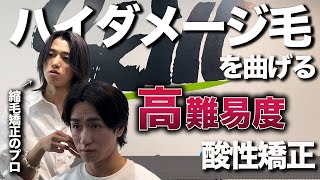 ハイダメージ毛
を曲げる
高難易度
酸性矯正

縮毛矯正のプロ